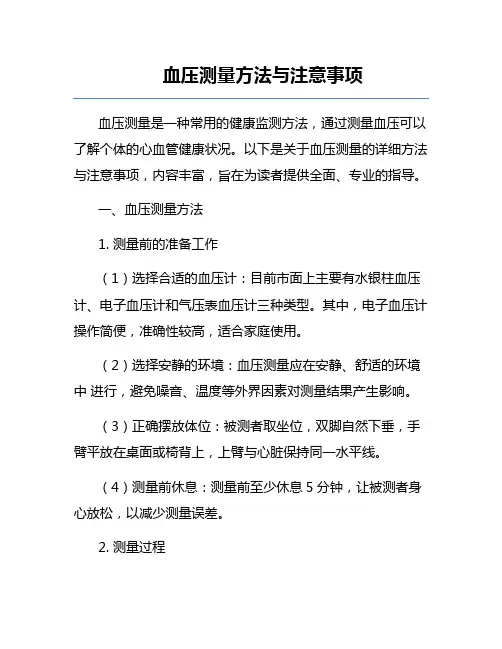 血压测量方法与注意事项

血压测量是一种常用的健康监测方法，通过测量血压可以了解个体的心血管健康状况。以下是关于血压测量的详细方法与注意事项，内容丰富，旨在为读者提供全面、专业的指导。

一、血压测量方法

1. 测量前的准备工作

（1）选择合适的血压计：目前市面上主要有水银柱血压计、电子血压计和气压表血压计三种类型。其中，电子血压计操作简便，准确性较高，适合家庭使用。

（2）选择安静的环境：血压测量应在安静、舒适的环境中 进行，避免噪音、温度等外界因素对测量结果产生影响。

（3）正确摆放体位：被测者取坐位，双脚自然下垂，手臂平放在桌面或椅背上，上臂与心脏保持同一水平线。

（4）测量前休息：测量前至少休息 5 分钟，让被测者身心放松，以减少测量误差。

2. 测量过程